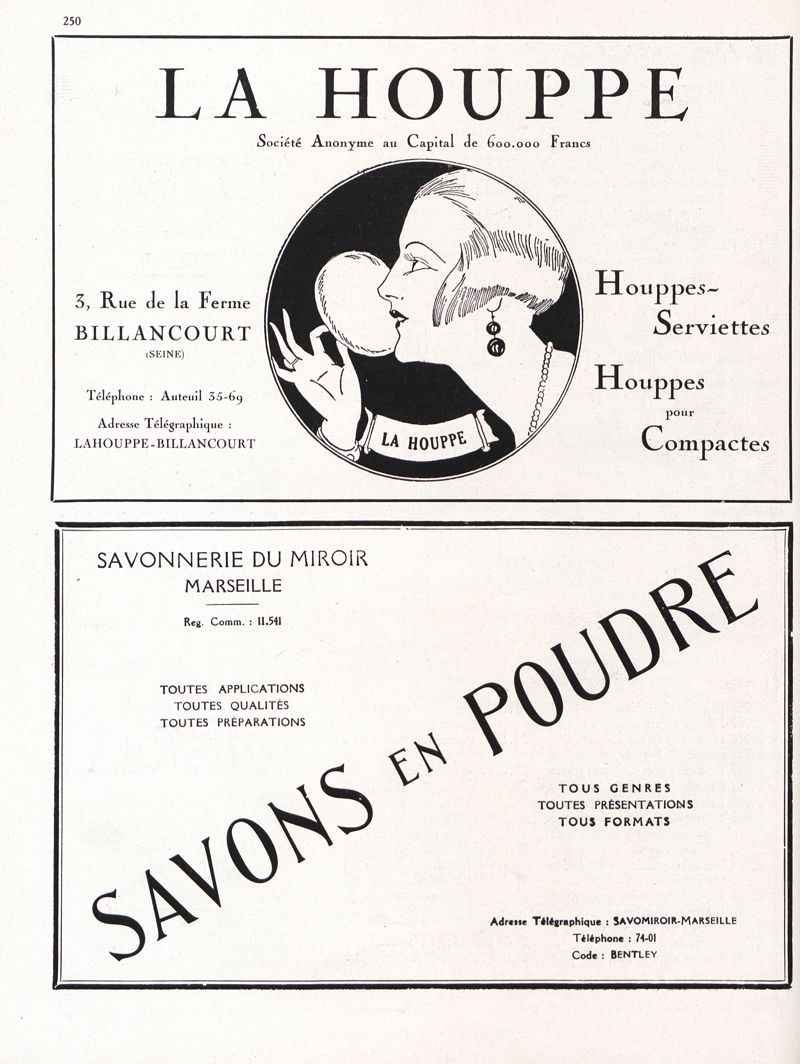 250

LA HOUPPE

Société Anonyme au Capital de 600.000 Francs

3, Rue de la Ferme
BILLANCOURT
(SEINE)

Téléphone : Auteuil 35-69

Adresse Télégraphique :
LAHOUPPE-BILLANCOURT

LA HOUPPE

Houppes-Serviettes

Houppes pour Compactes

SAVONNERIE DU MIROIR
MARSEILLE

Reg. Comm. : 11.541

TOUTES APPLICATIONS
TOUTES QUALITÉS
TOUTES PRÉPARATIONS

SAVONS EN POUDRE

TOUS GENRES
TOUTES PRÉSENTATIONS
TOUS FORMATS

Adresse Télégraphique : SAVOMIROIR-MARSEILLE
Téléphone : 74-01
Code : BENTLEY